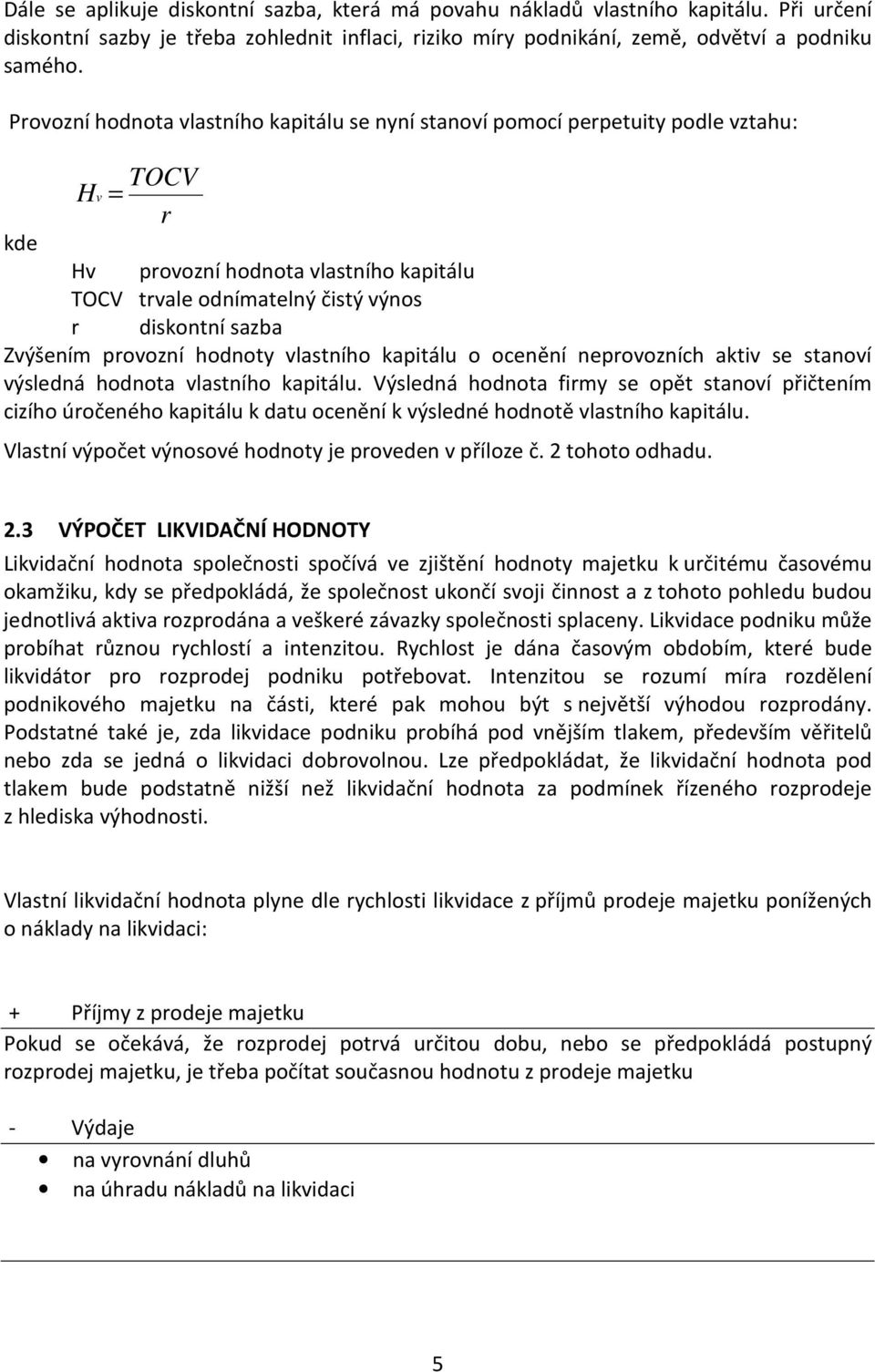 Dále se aplikuje diskontní sazba, která má povahu nákladů vlastního kapitálu. Při určení diskontní sazby je třeba zohlednit inflaci, riziko míry podnikání, země, odvětví a podniku samého.

Provozní hodnota vlastního kapitálu se nyní stanoví pomocí perpetuity podle vztahu:

$H_v = \frac{TOCV}{r}$

kde

Hv provozní hodnota vlastního kapitálu
TOCV trvale odnímatelný čistý výnos
r diskontní sazba

Zvýšením provozní hodnoty vlastního kapitálu o ocenění neprovozních aktiv se stanoví výsledná hodnota vlastního kapitálu. Výsledná hodnota firmy se opět stanoví přičtením cizího úročeného kapitálu k datu ocenění k výsledné hodnotě vlastního kapitálu.

Vlastní výpočet výnosové hodnoty je proveden v příloze č. 2 tohoto odhadu.

2.3 VÝPOČET LIKVIDAČNÍ HODNOTY

Likvidační hodnota společnosti spočívá ve zjištění hodnoty majetku k určitému časovému okamžiku, kdy se předpokládá, že společnost ukončí svoji činnost a z tohoto pohledu budou jednotlivá aktiva rozprodána a veškeré závazky společnosti splaceny. Likvidace podniku může probíhat různou rychlostí a intenzitou. Rychlost je dána časovým obdobím, které bude likvidátor pro rozprodej podniku potřebovat. Intenzitou se rozumí míra rozdělení podnikového majetku na části, které pak mohou být s největší výhodou rozprodány. Podstatné také je, zda likvidace podniku probíhá pod vnějším tlakem, především věřitelů nebo zda se jedná o likvidaci dobrovolnou. Lze předpokládat, že likvidační hodnota pod tlakem bude podstatně nižší než likvidační hodnota za podmínek řízeného rozprodeje z hlediska výhodnosti.

Vlastní likvidační hodnota plyne dle rychlosti likvidace z příjmů prodeje majetku ponížených o náklady na likvidaci:

+ Příjmy z prodeje majetku

Pokud se očekává, že rozprodej potrvá určitou dobu, nebo se předpokládá postupný rozprodej majetku, je třeba počítat současnou hodnotu z prodeje majetku

- Výdaje

• na vyrovnání dluhů
• na úhradu nákladů na likvidaci

5